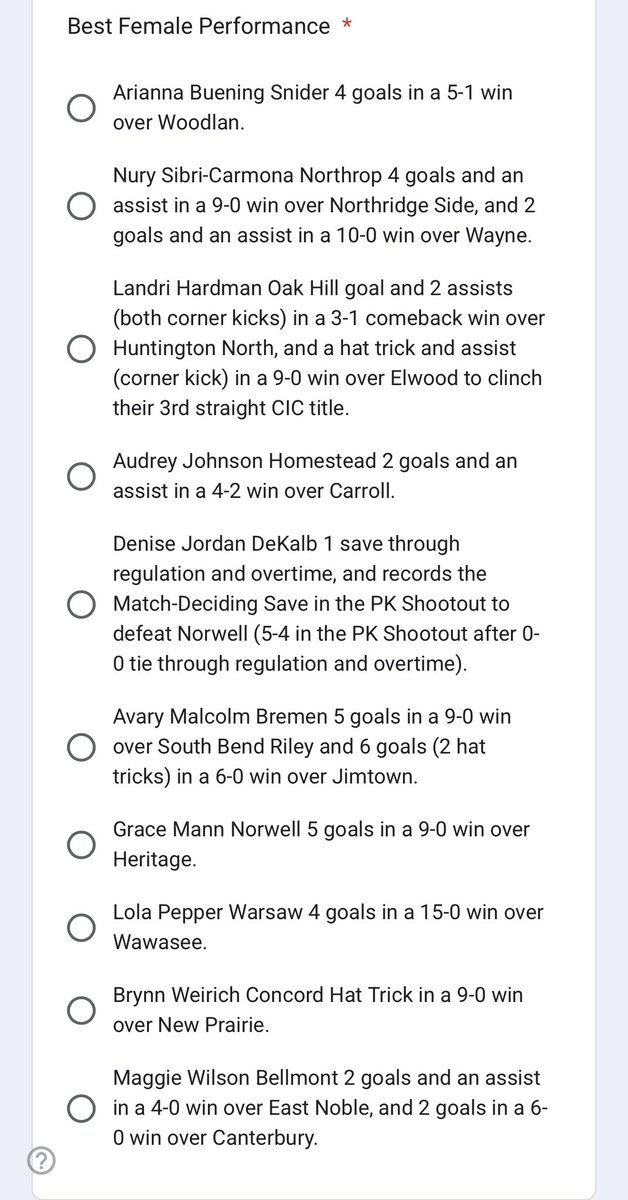 Best Female Performance *

Arianna Buening Snider 4 goals in a 5-1 win over Woodlan.

Nury Sibri-Carmona Northrop 4 goals and an assist in a 9-0 win over Northridge Side, and 2 goals and an assist in a 10-0 win over Wayne.

Landri Hardman Oak Hill goal and 2 assists (both corner kicks) in a 3-1 comeback win over Huntington North, and a hat trick and assist (corner kick) in a 9-0 win over Elwood to clinch their 3rd straight CIC title.

Audrey Johnson Homestead 2 goals and an assist in a 4-2 win over Carroll.

Denise Jordan DeKalb 1 save through regulation and overtime, and records the Match-Deciding Save in the PK Shootout to defeat Norwell (5-4 in the PK Shootout after 0-0 tie through regulation and overtime).

Avary Malcolm Bremen 5 goals in a 9-0 win over South Bend Riley and 6 goals (2 hat tricks) in a 6-0 win over Jimtown.

Grace Mann Norwell 5 goals in a 9-0 win over Heritage.

Lola Pepper Warsaw 4 goals in a 15-0 win over Wawasee.

Brynn Weirich Concord Hat Trick in a 9-0 win over New Prairie.

Maggie Wilson Bellmont 2 goals and an assist in a 4-0 win over East Noble, and 2 goals in a 6-0 win over Canterbury.

?